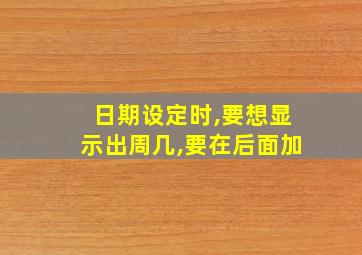 日期设定时,要想显示出周几,要在后面加